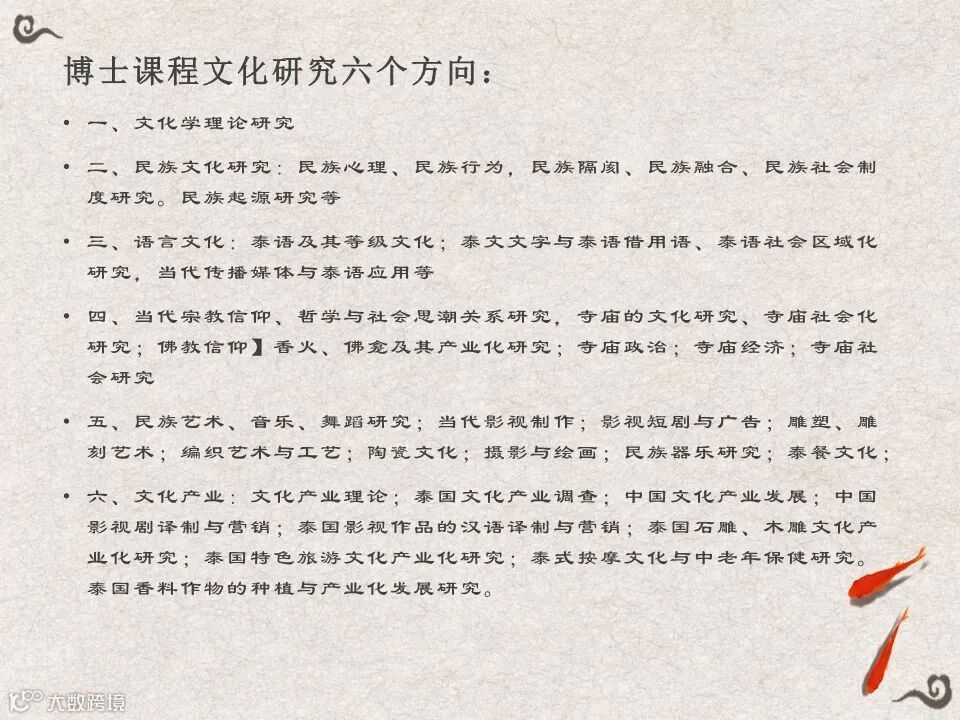 博士课程文化研究六个方向：

• 一、文化学理论研究

• 二、民族文化研究：民族心理、民族行为，民族隔阂、民族融合、民族社会制度研究。民族起源研究等

• 三、语言文化：泰语及其等级文化；泰文文字与泰语借用语、泰语社会区域化研究，当代传播媒体与泰语应用等

• 四、当代宗教信仰、哲学与社会思潮关系研究，寺庙的文化研究、寺庙社会化研究；佛教信仰】香火、佛龛及其产业化研究；寺庙政治；寺庙经济；寺庙社会研究

• 五、民族艺术、音乐、舞蹈研究；当代影视制作；影视短剧与广告；雕塑、雕刻艺术；编织艺术与工艺；陶瓷文化；摄影与绘画；民族器乐研究；泰餐文化；

• 六、文化产业：文化产业理论；泰国文化产业调查；中国文化产业发展；中国影视剧译制与营销；泰国影视作品的汉语译制与营销；泰国石雕、木雕文化产业化研究；泰国特色旅游文化产业化研究；泰式按摩文化与中老年保健研究。泰国香料作物的种植与产业化发展研究。

大数跨境